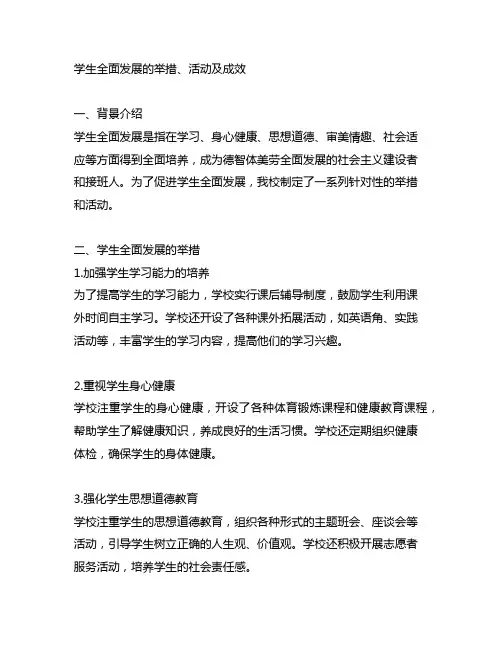 学生全面发展的举措、活动及成效

一、背景介绍
学生全面发展是指在学习、身心健康、思想道德、审美情趣、社会适应等方面得到全面培养，成为德智体美劳全面发展的社会主义建设者和接班人。为了促进学生全面发展，我校制定了一系列针对性的举措和活动。

二、学生全面发展的举措
1.加强学生学习能力的培养
为了提高学生的学习能力，学校实行课后辅导制度，鼓励学生利用课外时间自主学习。学校还开设了各种课外拓展活动，如英语角、实践活动等，丰富学生的学习内容，提高他们的学习兴趣。

2.重视学生身心健康
学校注重学生的身心健康，开设了各种体育锻炼课程和健康教育课程，帮助学生了解健康知识，养成良好的生活习惯。学校还定期组织健康体检，确保学生的身体健康。

3.强化学生思想道德教育
学校注重学生的思想道德教育，组织各种形式的主题班会、座谈会等活动，引导学生树立正确的人生观、价值观。学校还积极开展志愿者服务活动，培养学生的社会责任感。